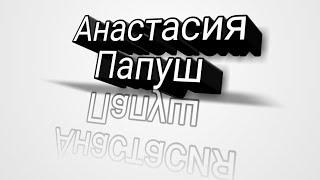 Анастасия
Папуш